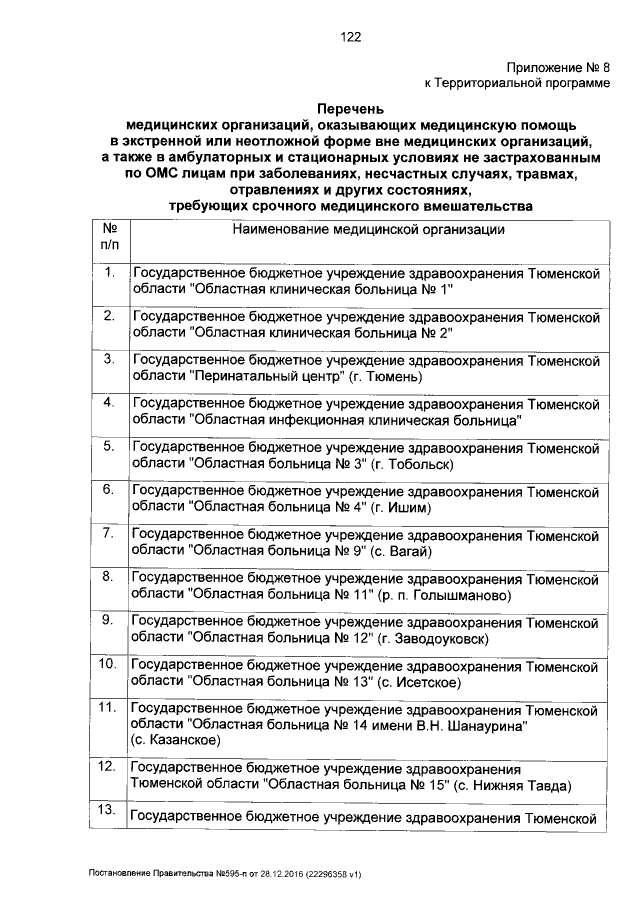 122

Приложение № 8
к Территориальной программе

Перечень
медицинских организаций, оказывающих медицинскую помощь в экстренной или неотложной форме вне медицинских организаций, а также в амбулаторных и стационарных условиях не застрахованным по ОМС лицам при заболеваниях, несчастных случаях, травмах, отравлениях и других состояниях, требующих срочного медицинского вмешательства

| № п/п | Наименование медицинской организации |
|---|---|
| 1. | Государственное бюджетное учреждение здравоохранения Тюменской области "Областная клиническая больница № 1" |
| 2. | Государственное бюджетное учреждение здравоохранения Тюменской области "Областная клиническая больница № 2" |
| 3. | Государственное бюджетное учреждение здравоохранения Тюменской области "Перинатальный центр" (г. Тюмень) |
| 4. | Государственное бюджетное учреждение здравоохранения Тюменской области "Областная инфекционная клиническая больница" |
| 5. | Государственное бюджетное учреждение здравоохранения Тюменской области "Областная больница № 3" (г. Тобольск) |
| 6. | Государственное бюджетное учреждение здравоохранения Тюменской области "Областная больница № 4" (г. Ишим) |
| 7. | Государственное бюджетное учреждение здравоохранения Тюменской области "Областная больница № 9" (с. Вагай) |
| 8. | Государственное бюджетное учреждение здравоохранения Тюменской области "Областная больница № 11" (р. п. Голышманово) |
| 9. | Государственное бюджетное учреждение здравоохранения Тюменской области "Областная больница № 12" (г. Заводоуковск) |
| 10. | Государственное бюджетное учреждение здравоохранения Тюменской области "Областная больница № 13" (с. Исетское) |
| 11. | Государственное бюджетное учреждение здравоохранения Тюменской области "Областная больница № 14 имени В.Н. Шанаурина" (с. Казанское) |
| 12. | Государственное бюджетное учреждение здравоохранения Тюменской области "Областная больница № 15" (с. Нижняя Тавда) |
| 13. | Государственное бюджетное учреждение здравоохранения Тюменской |

Постановление Правительства №595-п от 28.12.2016 (22296358 v1)